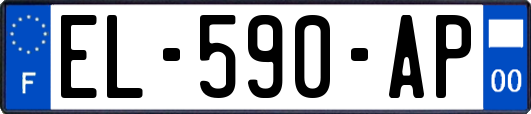 F
EL-590-AP
00